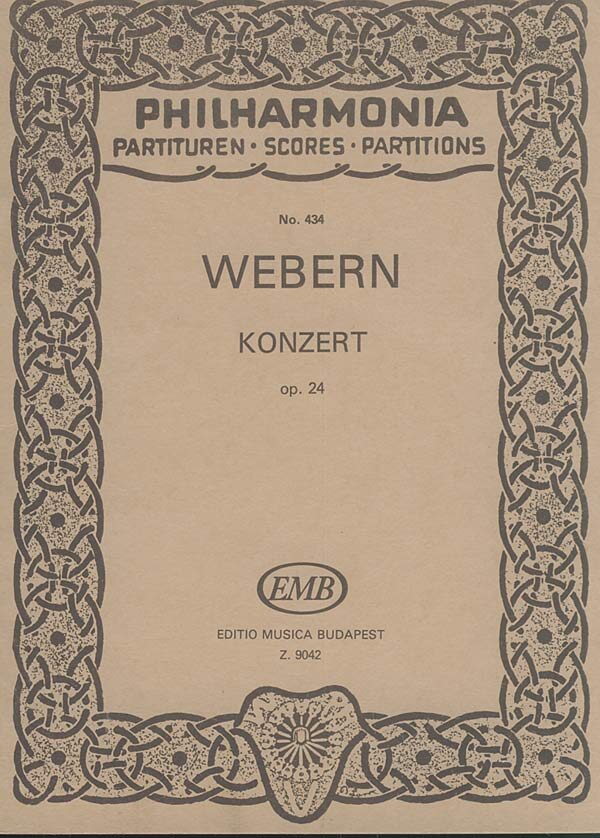 PHILHARMONIA
PARTITUREN · SCORES · PARTITIONS

No. 434

WEBERN

KONZERT

op. 24

EMB

EDITIO MUSICA BUDAPEST
Z. 9042